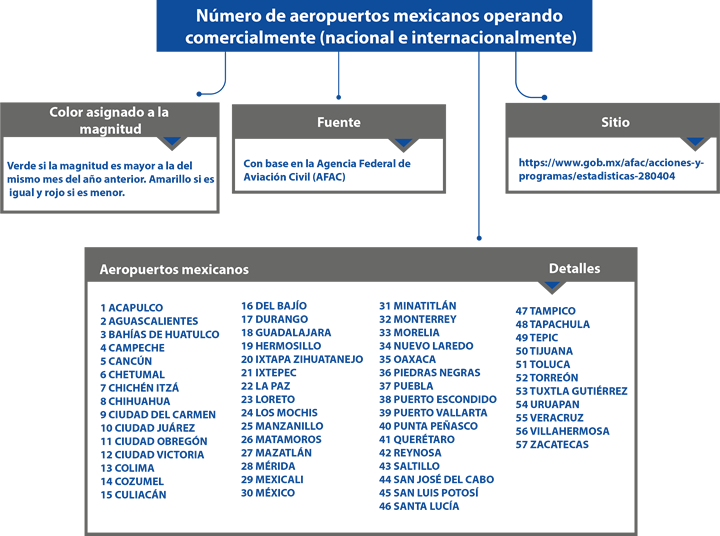 Número de aeropuertos mexicanos operando comercialmente (nacional e internacionalmente)

Color asignado a la magnitud

Verde si la magnitud es mayor a la del mismo mes del año anterior. Amarillo si es igual y rojo si es menor.

Fuente

Con base en la Agencia Federal de Aviación Civil (AFAC)

Sitio

https://www.gob.mx/afac/acciones-y-programas/estadisticas-280404

Aeropuertos mexicanos

Detalles

1 ACAPULCO
2 AGUASCALIENTES
3 BAHÍAS DE HUATULCO
4 CAMPECHE
5 CANCÚN
6 CHETUMAL
7 CHICHÉN ITZÁ
8 CHIHUAHUA
9 CIUDAD DEL CARMEN
10 CIUDAD JUÁREZ
11 CIUDAD OBREGÓN
12 CIUDAD VICTORIA
13 COLIMA
14 COZUMEL
15 CULIACÁN

16 DEL BAJÍO
17 DURANGO
18 GUADALAJARA
19 HERMOSILLO
20 IXTAPA ZIHUATANEJO
21 IXTEPEC
22 LA PAZ
23 LORETO
24 LOS MOCHIS
25 MANZANILLO
26 MATAMOROS
27 MAZATLÁN
28 MÉRIDA
29 MEXICALI
30 MÉXICO

31 MINATITLÁN
32 MONTERREY
33 MORELIA
34 NUEVO LAREDO
35 OAXACA
36 PIEDRAS NEGRAS
37 PUEBLA
38 PUERTO ESCONDIDO
39 PUERTO VALLARTA
40 PUNTA PEÑASCO
41 QUERÉTARO
42 REYNOSA
43 SALTILLO
44 SAN JOSÉ DEL CABO
45 SAN LUIS POTOSÍ
46 SANTA LUCÍA

47 TAMPICO
48 TAPACHULA
49 TEPIC
50 TIJUANA
51 TOLUCA
52 TORREÓN
53 TUXTLA GUTIÉRREZ
54 URUAPAN
55 VERACRUZ
56 VILLAHERMOSA
57 ZACATECAS